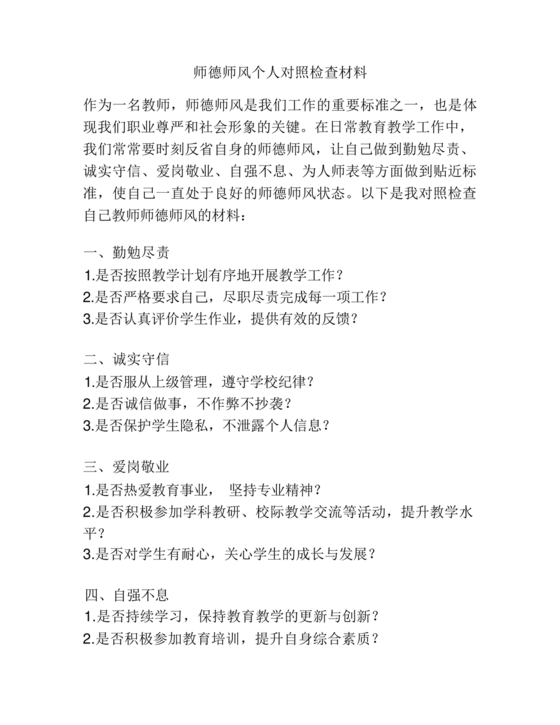 师德师风个人对照检查材料

作为一名教师，师德师风是我们工作的重要标准之一，也是体现我们职业尊严和社会形象的关键。在日常教育教学工作中，我们常常要时刻反省自身的师德师风，让自己做到勤勉尽责、诚实守信、爱岗敬业、自强不息、为人师表等方面做到贴近标准，使自己一直处于良好的师德师风状态。以下是我对照检查自己教师师德师风的材料：

一、勤勉尽责
1.是否按照教学计划有序地开展教学工作？
2.是否严格要求自己，尽职尽责完成每一项工作？
3.是否认真评价学生作业，提供有效的反馈？

二、诚实守信
1.是否服从上级管理，遵守学校纪律？
2.是否诚信做事，不作弊不抄袭？
3.是否保护学生隐私，不泄露个人信息？

三、爱岗敬业
1.是否热爱教育事业， 坚持专业精神？
2.是否积极参加学科教研、校际教学交流等活动，提升教学水平？
3.是否对学生有耐心，关心学生的成长与发展？

四、自强不息
1.是否持续学习，保持教育教学的更新与创新？
2.是否积极参加教育培训，提升自身综合素质？